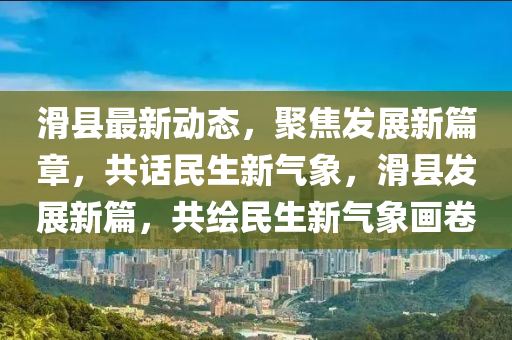 滑县最新动态，聚焦发展新篇章，共话民生新气象，滑县发展新篇，共绘民生新气象画卷